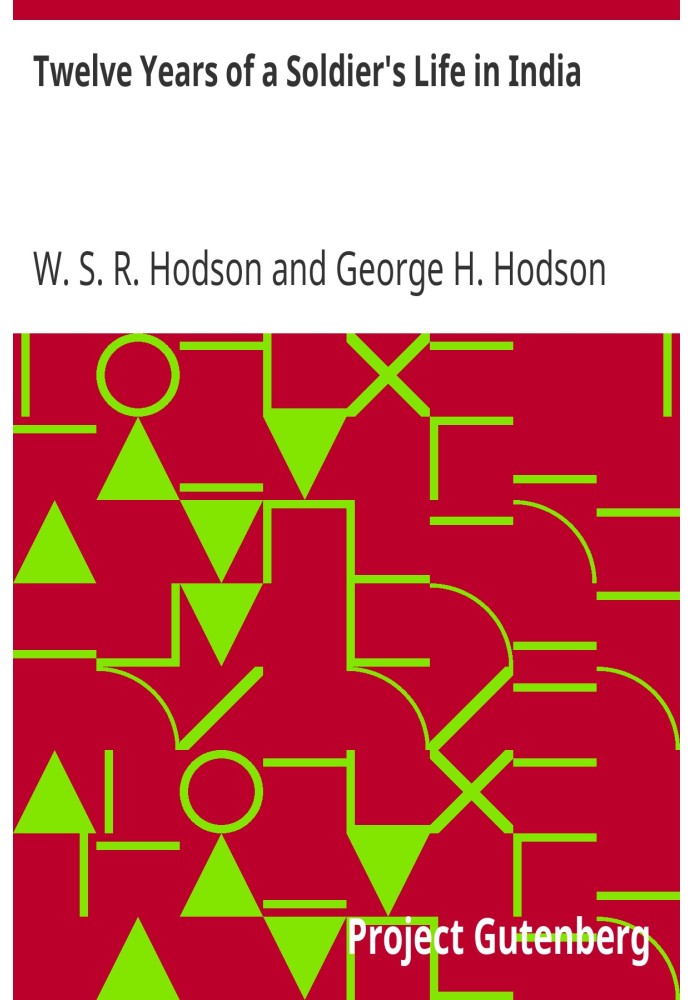 Twelve Years of a Soldier's Life in India

W. S. R. Hodson and George H. Hodson

Project Gutenberg